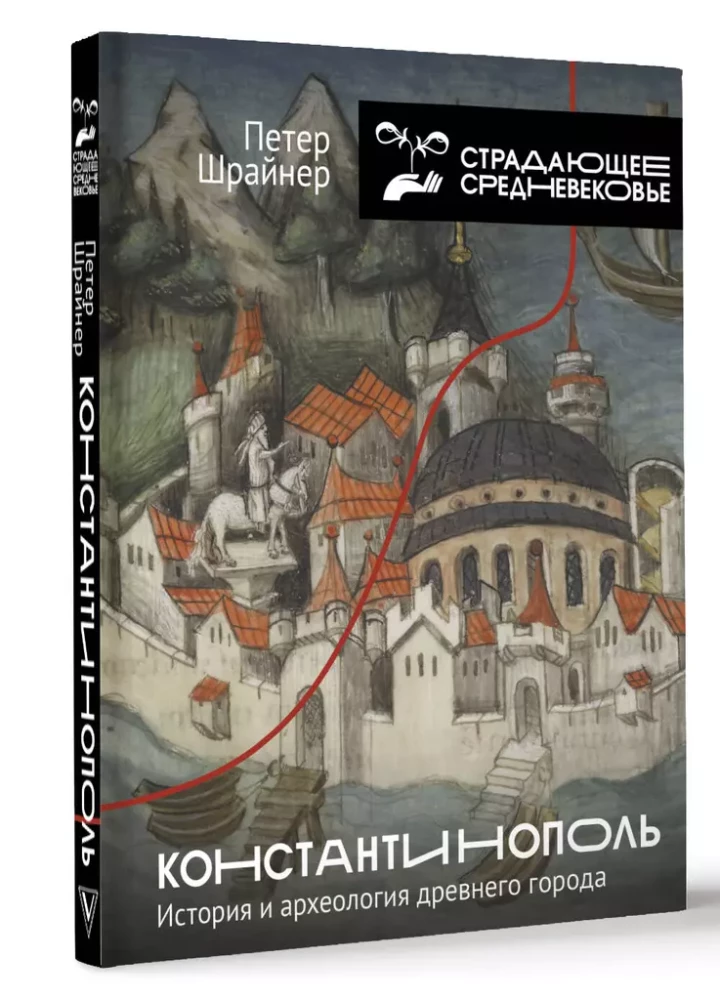 СТРАДАЮЩЕЕ СРЕДНЕВЕКОВЬЕ

Петер Шрайнер

КОНСТАНТИНОПОЛЬ

Петер Шрайнер

СТРАДАЮЩЕЕ СРЕДНЕВЕКОВЬЕ

КОНСТАНТИНОПОЛЬ

История и археология древнего города